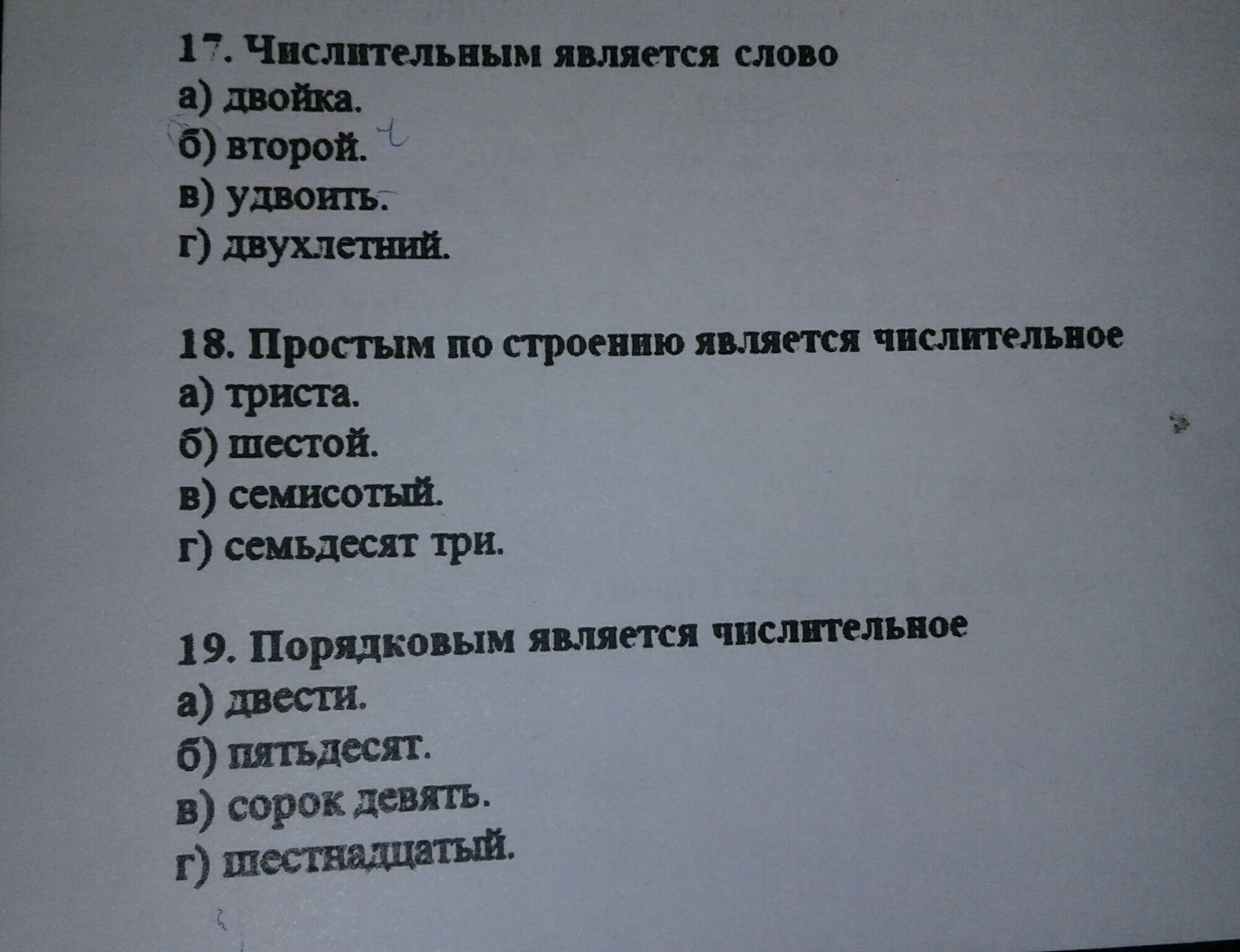 17. Числительным является слово
а) двойка.
б) второй.
в) удвоить.
г) двухлетний.

18. Простым по строению является числительное
а) триста.
б) шестой.
в) семисотый.
г) семьдесят три.

19. Порядковым является числительное
а) двести.
б) пятьдесят.
в) сорок девять.
г) шестнадцатый.